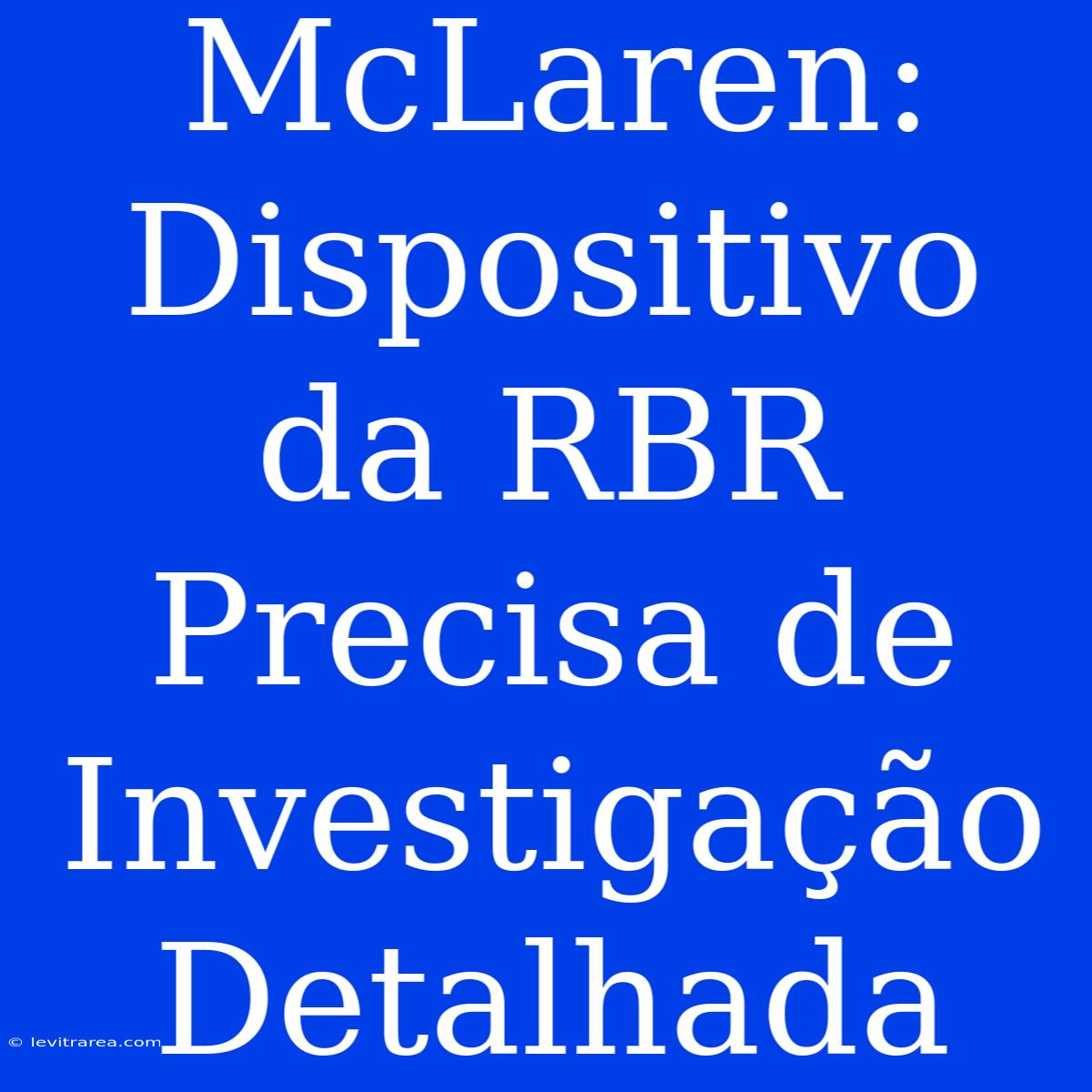 McLaren: Dispositivo da RBR Precisa de Investigação Detalhada

© levitrarea.com